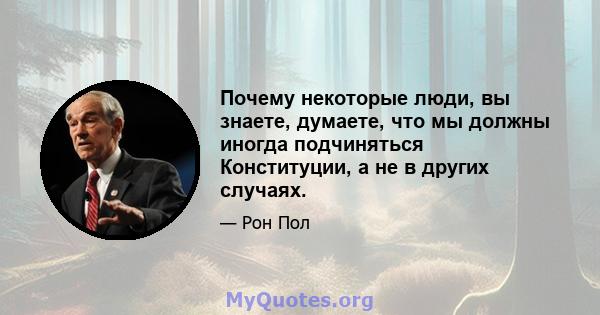 Почему некоторые люди, вы знаете, думаете, что мы должны иногда подчиняться Конституции, а не в других случаях.

— Рон Пол

MyQuotes.org